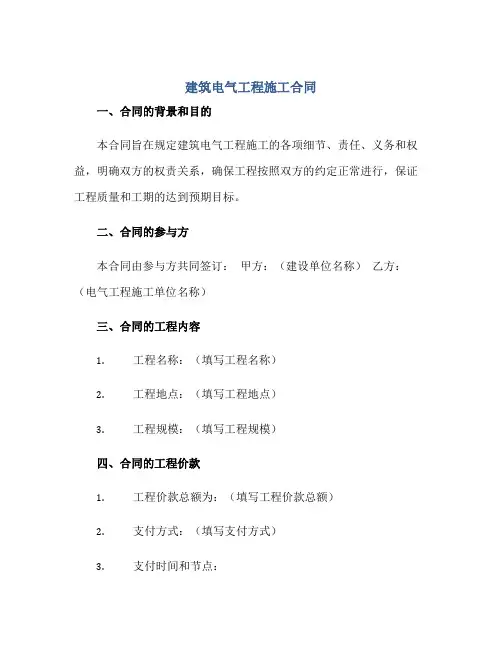 建筑电气工程施工合同

一、合同的背景和目的

本合同旨在规定建筑电气工程施工的各项细节、责任、义务和权益，明确双方的权责关系，确保工程按照双方的约定正常进行，保证工程质量和工期的达到预期目标。

二、合同的参与方

本合同由参与方共同签订： 甲方：（建设单位名称） 乙方：（电气工程施工单位名称）

三、合同的工程内容

1. 工程名称：（填写工程名称）

2. 工程地点：（填写工程地点）

3. 工程规模：（填写工程规模）

四、合同的工程价款

1. 工程价款总额为：（填写工程价款总额）

2. 支付方式：（填写支付方式）

3. 支付时间和节点：